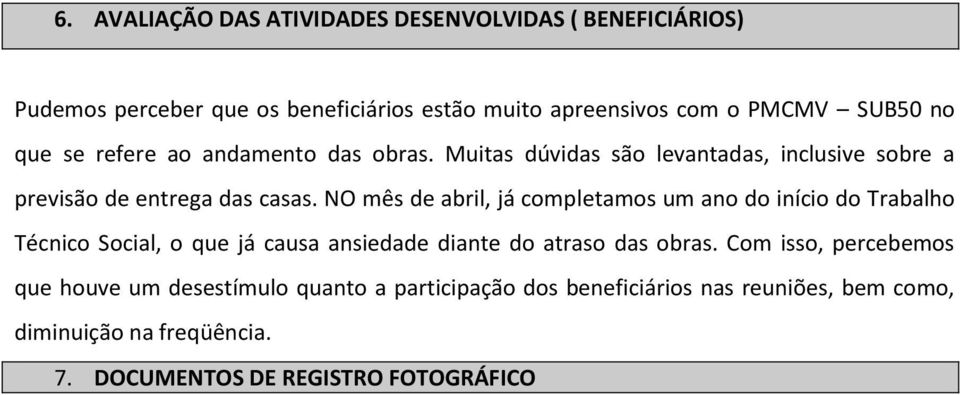 6. AVALIAÇÃO DAS ATIVIDADES DESENVOLVIDAS ( BENEFICIÁRIOS)

Pudemos perceber que os beneficiários estão muito apreensivos com o PMCMV – SUB50 no que se refere ao andamento das obras. Muitas dúvidas são levantadas, inclusive sobre a previsão de entrega das casas. NO mês de abril, já completamos um ano do início do Trabalho Técnico Social, o que já causa ansiedade diante do atraso das obras. Com isso, percebemos que houve um desestímulo quanto a participação dos beneficiários nas reuniões, bem como, diminuição na freqüência.

7. DOCUMENTOS DE REGISTRO FOTOGRÁFICO